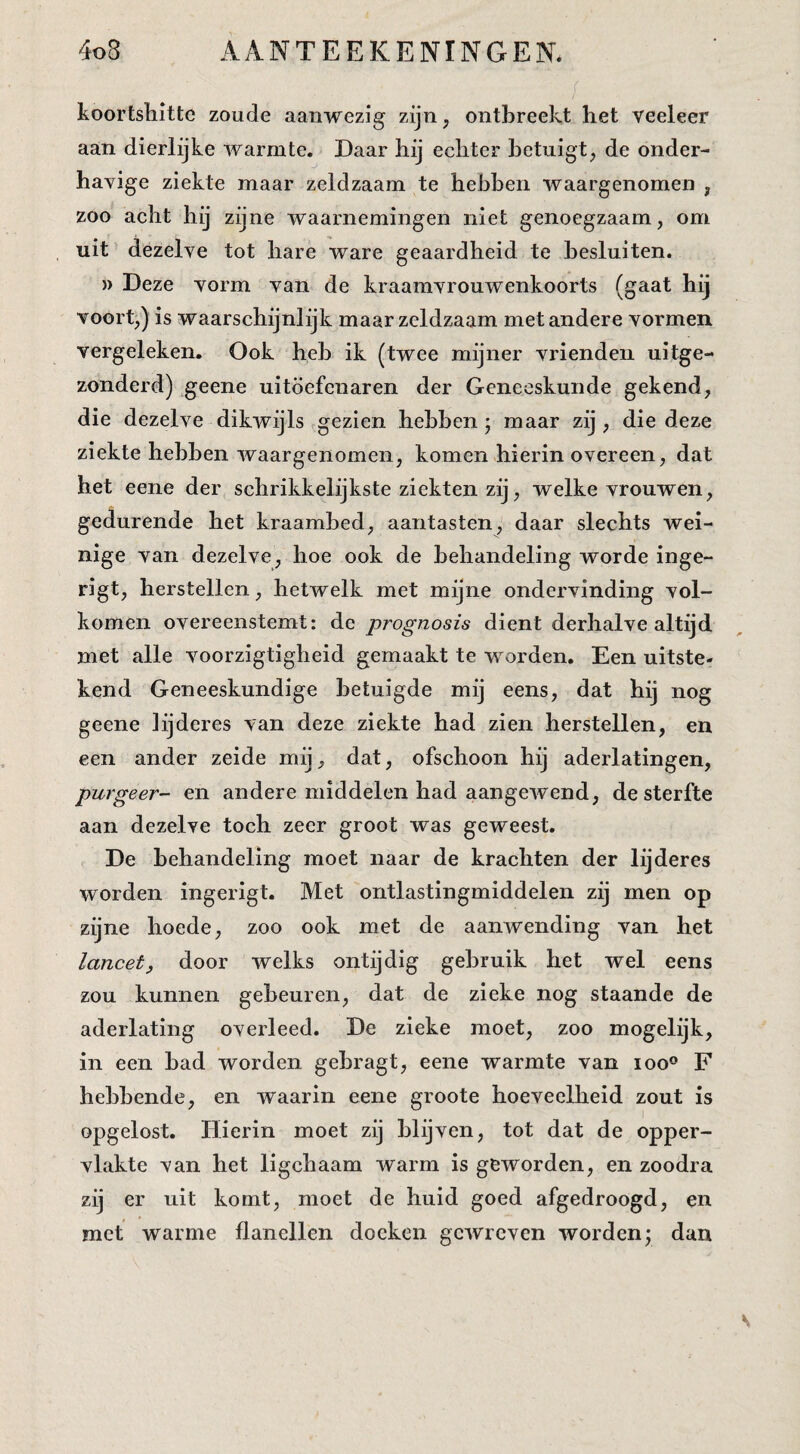 408 AANTEEKENINGEN.

koortshitte zoude aanwezig zijn, ontbreekt het veeleer aan dierlijke warmte. Daar hij echter betuigt, de onderhavige ziekte maar zeldzaam te hebben waargenomen, zoo acht hij zijne waarnemingen niet genoegzaam, om uit dezelve tot hare ware geaardheid te besluiten.

» Deze vorm van de kraamvrouwenkoorts (gaat hij voort,) is waarschijnlijk maar zeldzaam met andere vormen vergeleken. Ook heb ik (twee mijner vrienden uitgezonderd) geene uitöefenaren der Geneeskunde gekend, die dezelve dikwijls gezien hebben; maar zij, die deze ziekte hebben waargenomen, komen hierin overeen, dat het eene der schrikkelijkste ziekten zij, welke vrouwen, gedurende het kraambed, aantasten, daar slechts weinige van dezelve, hoe ook de behandeling worde ingerigt, herstellen, hetwelk met mijne ondervinding volkomen overeenstemt: de prognosis dient derhalve altijd met alle voorzigtigheid gemaakt te worden. Een uitstekend Geneeskundige betuigde mij eens, dat hij nog geene lijderes van deze ziekte had zien herstellen, en een ander zeide mij, dat, ofschoon hij aderlatingen, purgeer- en andere middelen had aangewend, de sterfte aan dezelve toch zeer groot was geweest.

De behandeling moet naar de krachten der lijderes worden ingerigt. Met ontlastingmiddelen zij men op zijne hoede, zoo ook met de aanwending van het lancet, door welks ontijdig gebruik het wel eens zou kunnen gebeuren, dat de zieke nog staande de aderlating overleed. De zieke moet, zoo mogelijk, in een bad worden gebragt, eene warmte van 100° F hebbende, en waarin eene groote hoeveelheid zout is opgelost. Hierin moet zij blijven, tot dat de oppervlakte van het ligchaam warm is geworden, en zoodra zij er uit komt, moet de huid goed afgedroogd, en met warme flanellen doeken gewreven worden; dan